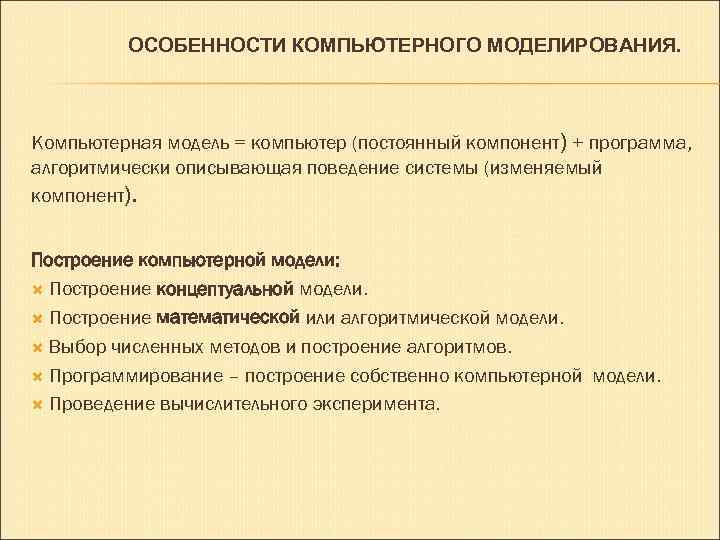 ОСОБЕННОСТИ КОМПЬЮТЕРНОГО МОДЕЛИРОВАНИЯ.

Компьютерная модель = компьютер (постоянный компонент) + программа, алгоритмически описывающая поведение системы (изменяемый компонент).

Построение компьютерной модели:
Построение концептуальной модели.
Построение математической или алгоритмической модели.
Выбор численных методов и построение алгоритмов.
Программирование – построение собственно компьютерной модели.
Проведение вычислительного эксперимента.